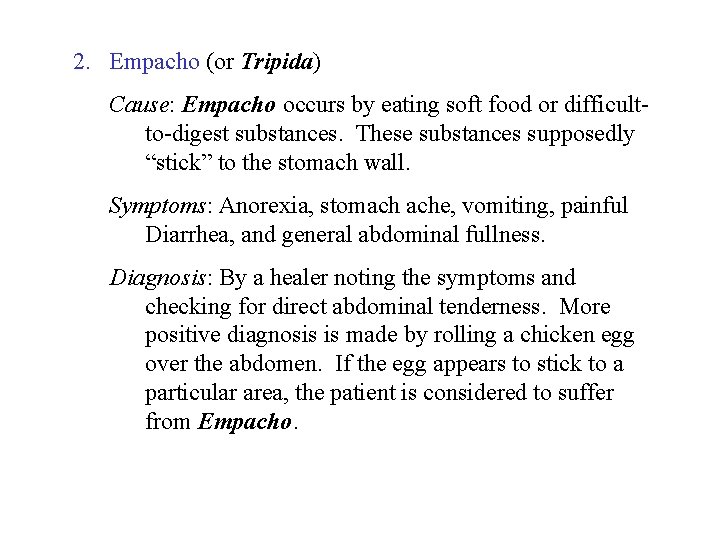 2. Empacho (or Tripida)

Cause: Empacho occurs by eating soft food or difficult-to-digest substances. These substances supposedly “stick” to the stomach wall.

Symptoms: Anorexia, stomach ache, vomiting, painful Diarrhea, and general abdominal fullness.

Diagnosis: By a healer noting the symptoms and checking for direct abdominal tenderness. More positive diagnosis is made by rolling a chicken egg over the abdomen. If the egg appears to stick to a particular area, the patient is considered to suffer from Empacho.